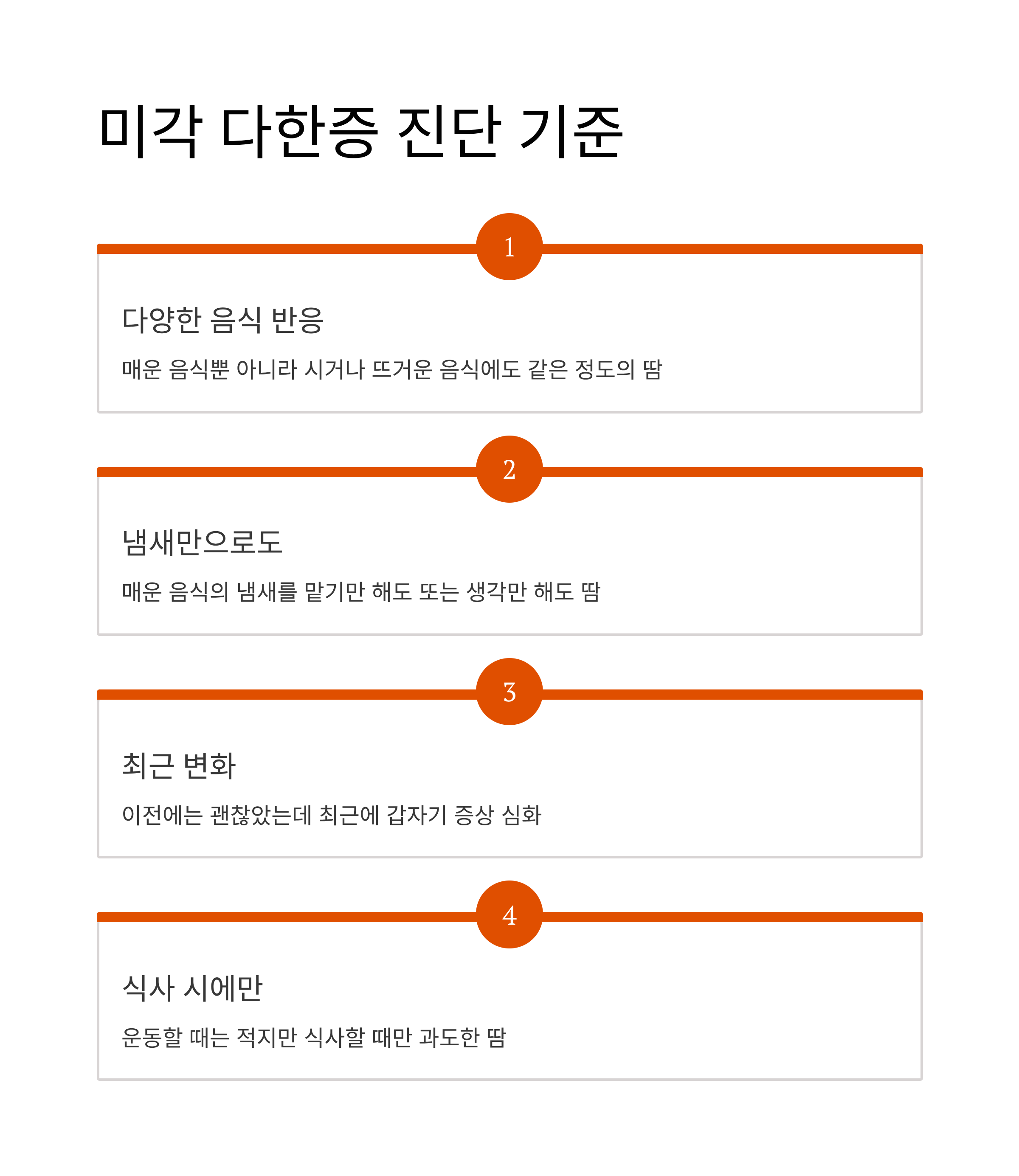 미각 다한증 진단 기준

1

다양한 음식 반응

매운 음식뿐 아니라 시거나 뜨거운 음식에도 같은 정도의 땀

2

냄새만으로도

매운 음식의 냄새를 맡기만 해도 또는 생각만 해도 땀

3

최근 변화

이전에는 괜찮았는데 최근에 갑자기 증상 심화

4

식사 시에만

운동할 때는 적지만 식사할 때만 과도한 땀